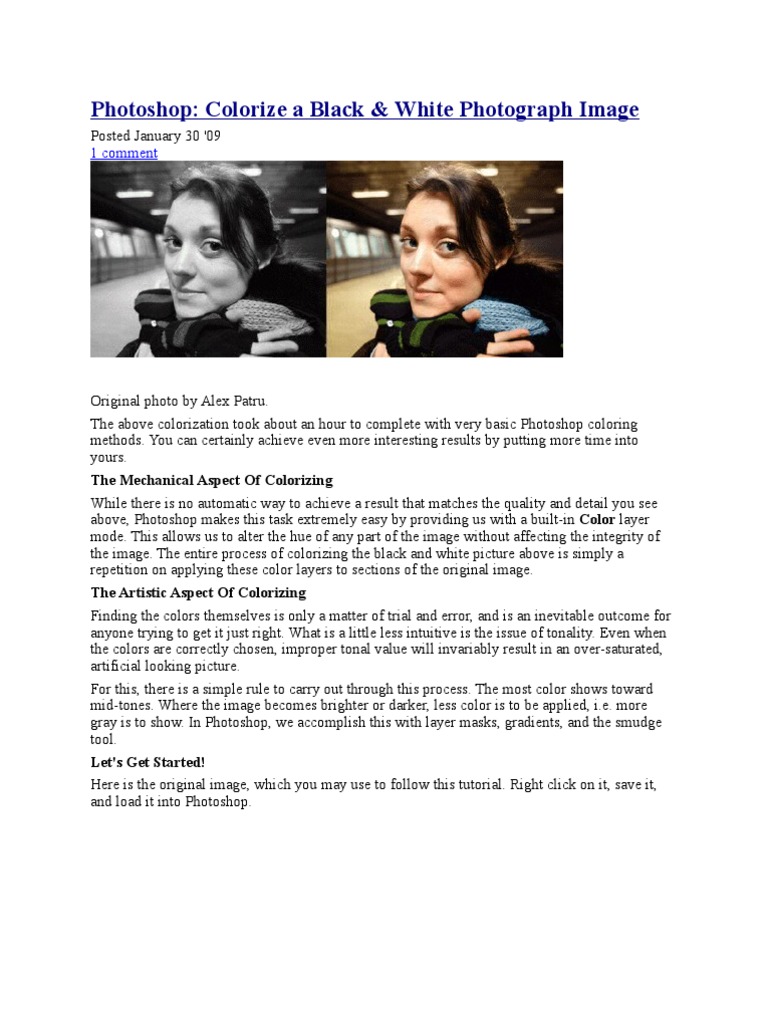 Photoshop: Colorize a Black & White Photograph Image

Posted January 30 '09
1 comment

Original photo by Alex Patru.

The above colorization took about an hour to complete with very basic Photoshop coloring methods. You can certainly achieve even more interesting results by putting more time into yours.

The Mechanical Aspect Of Colorizing

While there is no automatic way to achieve a result that matches the quality and detail you see above, Photoshop makes this task extremely easy by providing us with a built-in Color layer mode. This allows us to alter the hue of any part of the image without affecting the integrity of the image. The entire process of colorizing the black and white picture above is simply a repetition on applying these color layers to sections of the original image.

The Artistic Aspect Of Colorizing

Finding the colors themselves is only a matter of trial and error, and is an inevitable outcome for anyone trying to get it just right. What is a little less intuitive is the issue of tonality. Even when the colors are correctly chosen, improper tonal value will invariably result in an over-saturated, artificial looking picture.

For this, there is a simple rule to carry out through this process. The most color shows toward mid-tones. Where the image becomes brighter or darker, less color is to be applied, i.e. more gray is to show. In Photoshop, we accomplish this with layer masks, gradients, and the smudge tool.

Let's Get Started!

Here is the original image, which you may use to follow this tutorial. Right click on it, save it, and load it into Photoshop.